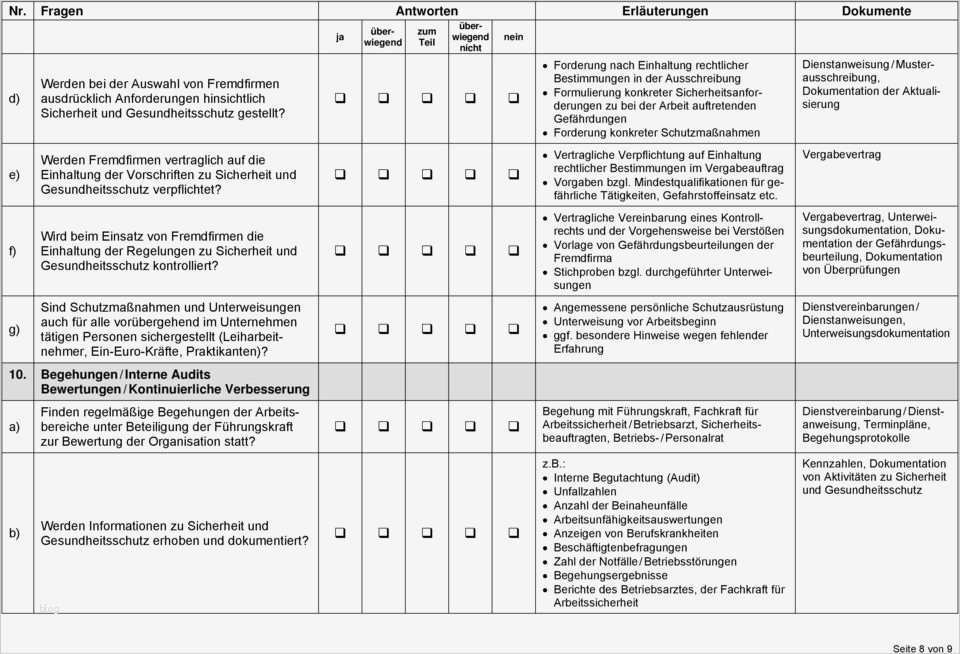 | Nr. | Fragen | Antworten | | | | | Erläuterungen | Dokumente |
|---|---|---|---|---|---|---|---|---|
| | | ja | überwiegend | zum Teil | überwiegend nicht | nein | | |
| d) | Werden bei der Auswahl von Fremdfirmen ausdrücklich Anforderungen hinsichtlich Sicherheit und Gesundheitsschutz gestellt? | ❑ | ❑ | ❑ | ❑ | ❑ | • Forderung nach Einhaltung rechtlicher Bestimmungen in der Ausschreibung • Formulierung konkreter Sicherheitsanforderungen zu bei der Arbeit auftretenden Gefährdungen • Forderung konkreter Schutzmaßnahmen | Dienstanweisung / Musterausschreibung, Dokumentation der Aktualisierung |
| e) | Werden Fremdfirmen vertraglich auf die Einhaltung der Vorschriften zu Sicherheit und Gesundheitsschutz verpflichtet? | ❑ | ❑ | ❑ | ❑ | ❑ | • Vertragliche Verpflichtung auf Einhaltung rechtlicher Bestimmungen im Vergabeauftrag • Vorgaben bzgl. Mindestqualifikationen für gefährliche Tätigkeiten, Gefahrstoffeinsatz etc. | Vergabevertrag |
| f) | Wird beim Einsatz von Fremdfirmen die Einhaltung der Regelungen zu Sicherheit und Gesundheitsschutz kontrolliert? | ❑ | ❑ | ❑ | ❑ | ❑ | • Vertragliche Vereinbarung eines Kontrollrechts und der Vorgehensweise bei Verstößen • Vorlage von Gefährdungsbeurteilungen der Fremdfirma • Stichproben bzgl. durchgeführter Unterweisungen | Vergabevertrag, Unterweisungsdokumentation, Dokumentation der Gefährdungsbeurteilung, Dokumentation von Überprüfungen |
| g) | Sind Schutzmaßnahmen und Unterweisungen auch für alle vorübergehend im Unternehmen tätigen Personen sichergestellt (Leiharbeitnehmer, Ein-Euro-Kräfte, Praktikanten)? | ❑ | ❑ | ❑ | ❑ | ❑ | • Angemessene persönliche Schutzausrüstung • Unterweisung vor Arbeitsbeginn • ggf. besondere Hinweise wegen fehlender Erfahrung | Dienstvereinbarungen / Dienstanweisungen, Unterweisungsdokumentation |
| 10. | Begehungen / Interne Audits Bewertungen / Kontinuierliche Verbesserung | | | | | | | |
| a) | Finden regelmäßige Begehungen der Arbeitsbereiche unter Beteiligung der Führungskraft zur Bewertung der Organisation statt? | ❑ | ❑ | ❑ | ❑ | ❑ | Begehung mit Führungskraft, Fachkraft für Arbeitssicherheit / Betriebsarzt, Sicherheitsbeauftragten, Betriebs- / Personalrat | Dienstvereinbarung / Dienstanweisung, Terminpläne, Begehungsprotokolle |
| b) | Werden Informationen zu Sicherheit und Gesundheitsschutz erhoben und dokumentiert? | ❑ | ❑ | ❑ | ❑ | ❑ | z.B.: • Interne Begutachtung (Audit) • Unfallzahlen • Anzahl der Beinaheunfälle • Arbeitsunfähigkeitsauswertungen • Anzeigen von Berufskrankheiten • Beschäftigtenbefragungen • Zahl der Notfälle / Betriebsstörungen • Begehungsergebnisse • Berichte des Betriebsarztes, der Fachkraft für Arbeitssicherheit | Kennzahlen, Dokumentation von Aktivitäten zu Sicherheit und Gesundheitsschutz |

Seite 8 von 9